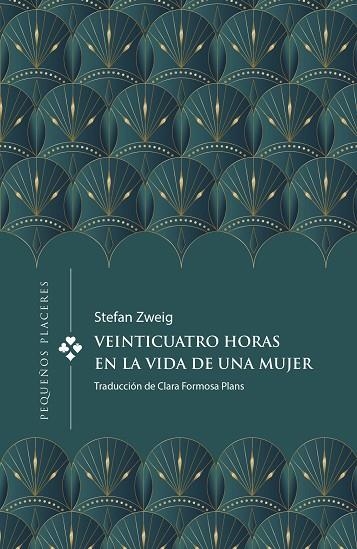 PEQUEÑOS PLACERES

Stefan Zweig

VEINTICUATRO HORAS EN LA VIDA DE UNA MUJER

Traducción de Clara Formosa Plans